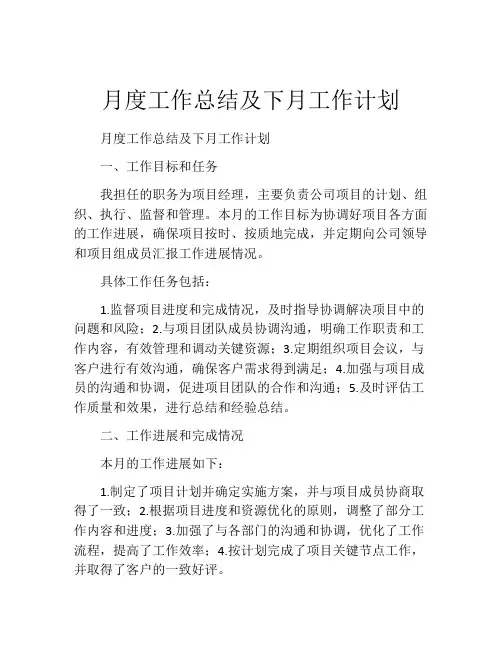 月度工作总结及下月工作计划

月度工作总结及下月工作计划

一、工作目标和任务

我担任的职务为项目经理，主要负责公司项目的计划、组织、执行、监督和管理。本月的工作目标为协调好项目各方面的工作进展，确保项目按时、按质地完成，并定期向公司领导和项目组成员汇报工作进展情况。

具体工作任务包括：

1.监督项目进度和完成情况，及时指导协调解决项目中的问题和风险；2.与项目团队成员协调沟通，明确工作职责和工作内容，有效管理和调动关键资源；3.定期组织项目会议，与客户进行有效沟通，确保客户需求得到满足；4.加强与项目成员的沟通和协调，促进项目团队的合作和沟通；5.及时评估工作质量和效果，进行总结和经验总结。

二、工作进展和完成情况

本月的工作进展如下：

1.制定了项目计划并确定实施方案，并与项目成员协商取得了一致；2.根据项目进度和资源优化的原则，调整了部分工作内容和进度；3.加强了与各部门的沟通和协调，优化了工作流程，提高了工作效率；4.按计划完成了项目关键节点工作，并取得了客户的一致好评。